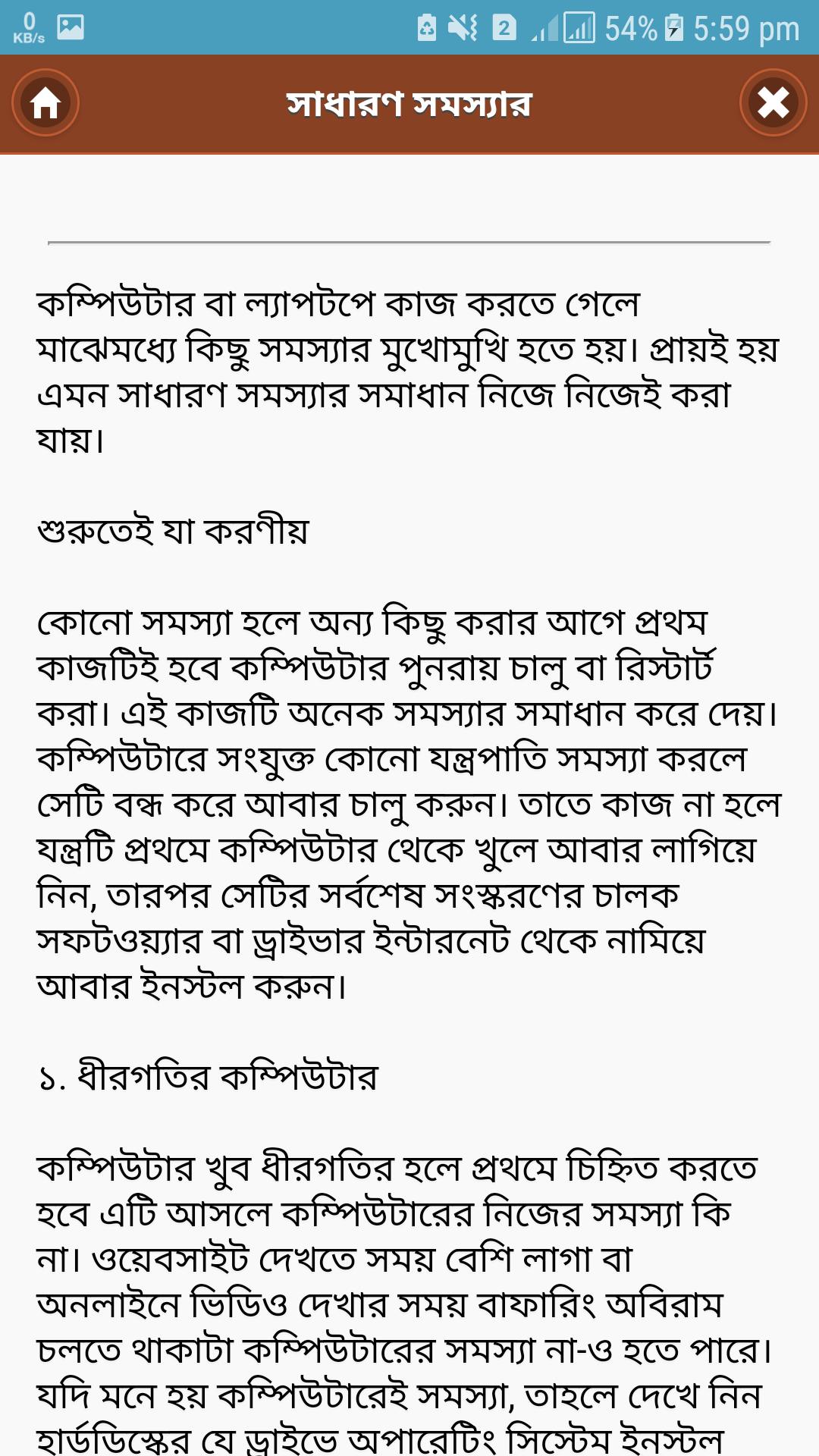 0 KB/s 2 54% 5:59 pm

সাধারণ সমস্যার

কম্পিউটার বা ল্যাপটপে কাজ করতে গেলে মাঝেমধ্যে কিছু সমস্যার মুখোমুখি হতে হয়। প্রায়ই হয় এমন সাধারণ সমস্যার সমাধান নিজে নিজেই করা যায়।

শুরুতেই যা করণীয়

কোনো সমস্যা হলে অন্য কিছু করার আগে প্রথম কাজটিই হবে কম্পিউটার পুনরায় চালু বা রিস্টার্ট করা। এই কাজটি অনেক সমস্যার সমাধান করে দেয়। কম্পিউটারে সংযুক্ত কোনো যন্ত্রপাতি সমস্যা করলে সেটি বন্ধ করে আবার চালু করুন। তাতে কাজ না হলে যন্ত্রটি প্রথমে কম্পিউটার থেকে খুলে আবার লাগিয়ে নিন, তারপর সেটির সর্বশেষ সংস্করণের চালক সফটওয়্যার বা ড্রাইভার ইন্টারনেট থেকে নামিয়ে আবার ইনস্টল করুন।

১. ধীরগতির কম্পিউটার

কম্পিউটার খুব ধীরগতির হলে প্রথমে চিহ্নিত করতে হবে এটি আসলে কম্পিউটারের নিজের সমস্যা কি না। ওয়েবসাইট দেখতে সময় বেশি লাগা বা অনলাইনে ভিডিও দেখার সময় বাফারিং অবিরাম চলতে থাকাটা কম্পিউটারের সমস্যা না-ও হতে পারে। যদি মনে হয় কম্পিউটারেই সমস্যা, তাহলে দেখে নিন হার্ডডিস্কের যে ড্রাইভে অপারেটিং সিস্টেম ইনস্টল